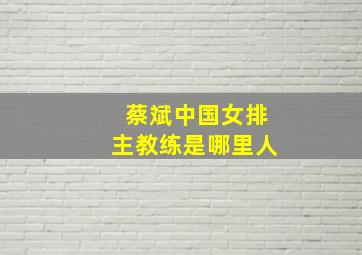 蔡斌中国女排
主教练是哪里人